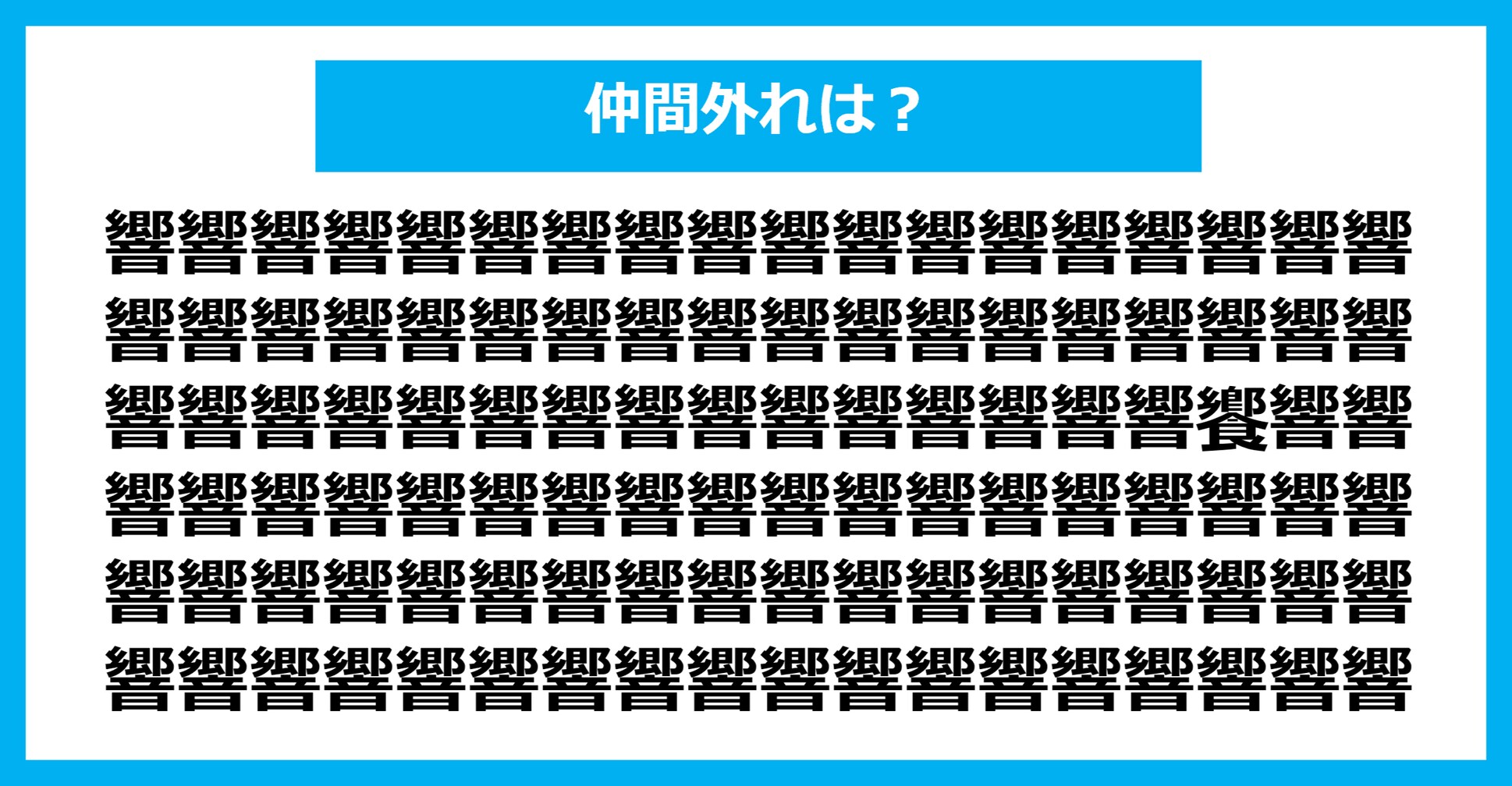 仲間外れは？

響響響響響響響響響響響響響響響響響響
響響響響響響響響響響響響響響響響響響
響響響響響響響響響響響響響響響饗響響
響響響響響響響響響響響響響響響響響響
響響響響響響響響響響響響響響響響響響
響響響響響響響響響響響響響響響響響響